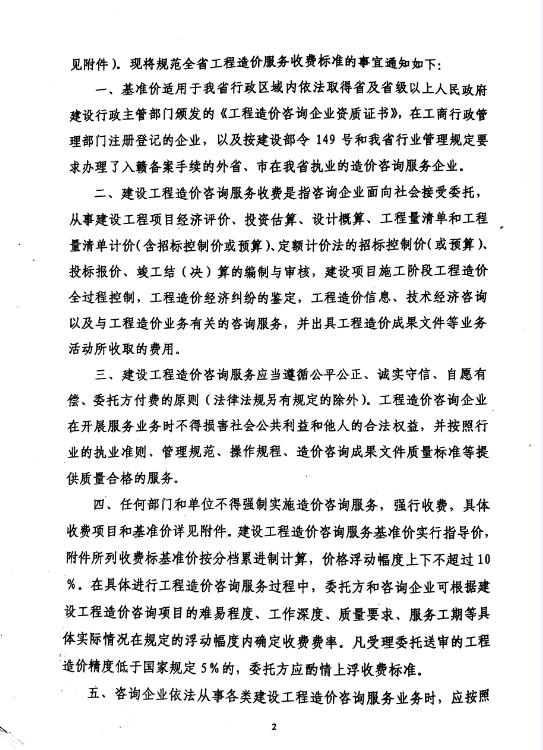 见附件）。现将规范全省工程造价服务收费标准的事宜通知如下：

一、基准价适用于我省行政区域内依法取得省及省级以上人民政府建设行政主管部门颁发的《工程造价咨询企业资质证书》，在工商行政管理部门注册登记的企业，以及按建设部令 149 号和我省行业管理规定要求办理了入赣备案手续的外省、市在我省执业的造价咨询服务企业。

二、建设工程造价咨询服务收费是指咨询企业面向社会接受委托，从事建设工程项目经济评价、投资估算、设计概算、工程量清单和工程量清单计价(含招标控制价或预算)、定额计价法的招标控制价(或预算)、投标报价、竣工结（决）算的编制与审核，建设项目施工阶段工程造价全过程控制，工程造价经济纠纷的鉴定，工程造价信息、技术经济咨询以及与工程造价业务有关的咨询服务，并出具工程造价成果文件等业务活动所收取的费用。

三、建设工程造价咨询服务应当遵循公平公正、诚实守信、自愿有偿、委托方付费的原则（法律法规另有规定的除外）。工程造价咨询企业在开展服务业务时不得损害社会公共利益和他人的合法权益，并按照行业的执业准则、管理规范、操作规程、造价咨询成果文件质量标准等提供质量合格的服务。

四、任何部门和单位不得强制实施造价咨询服务，强行收费，具体收费项目和基准价详见附件。建设工程造价咨询服务基准价实行指导价，附件所列收费标基准价按分档累进制计算，价格浮动幅度上下不超过 10%。在具体进行工程造价咨询服务过程中，委托方和咨询企业可根据建设工程造价咨询项目的难易程度、工作深度、质量要求、服务工期等具体实际情况在规定的浮动幅度内确定收费费率。凡受理委托送审的工程造价精度低于国家规定 5%的，委托方应酌情上浮收费标准。

五、咨询企业依法从事各类建设工程造价咨询服务业务时，应按照

2